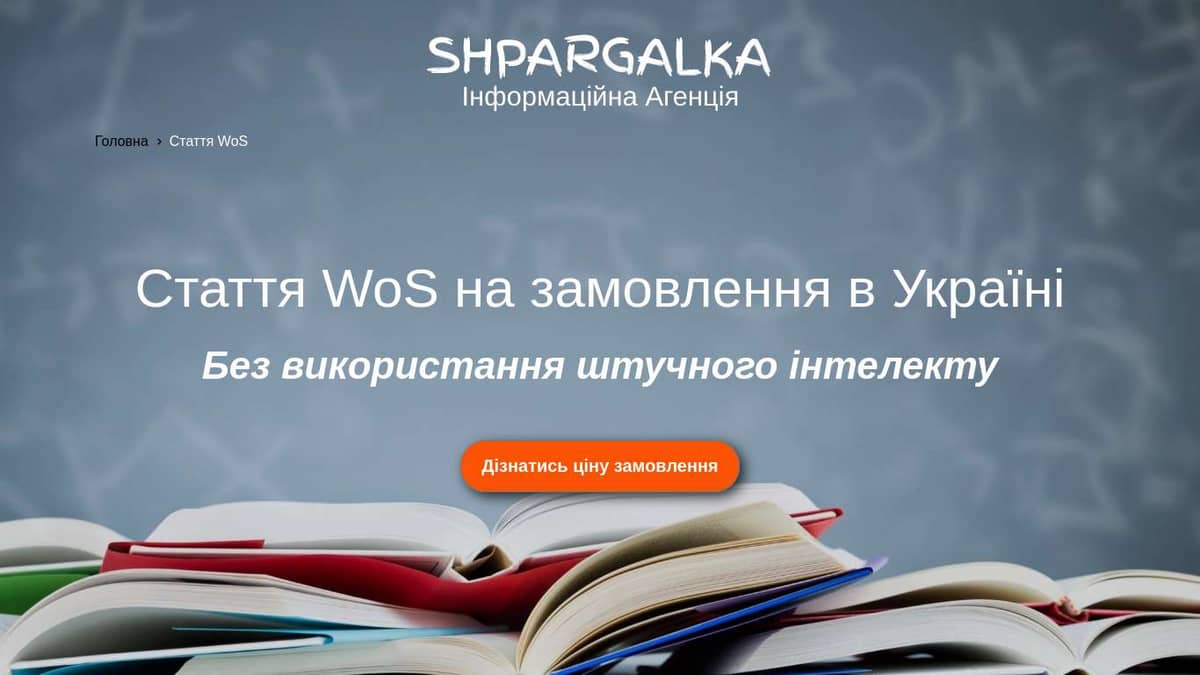 SHPARGALKA
Інформаційна Агенція

Головна › Стаття WoS

Стаття WoS на замовлення в Україні

Без використання штучного інтелекту

Дізнатись ціну замовлення